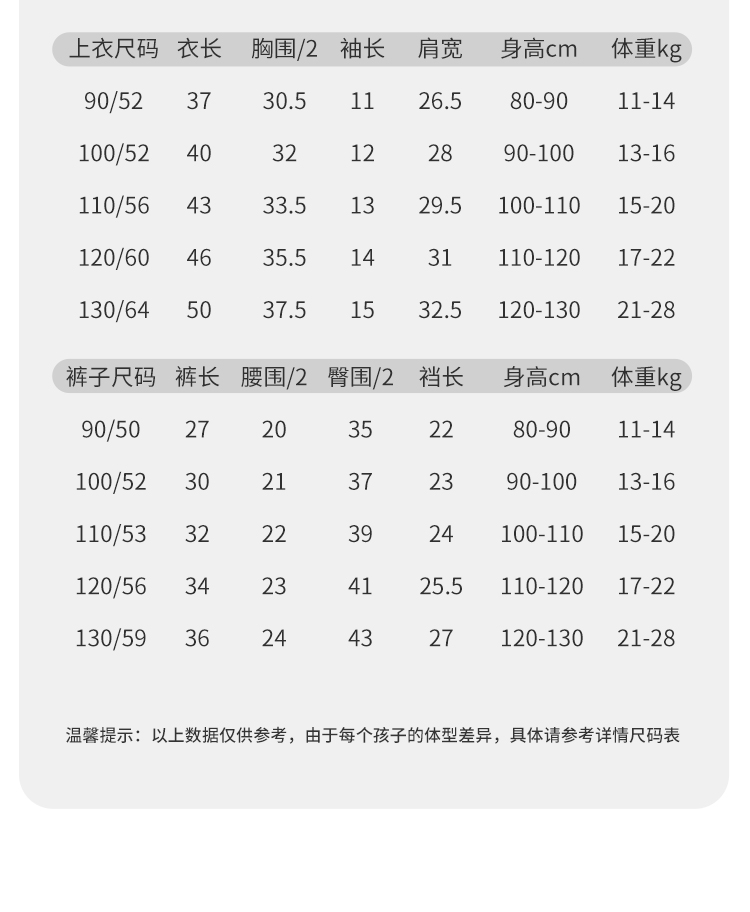 | 上衣尺码 | 衣长 | 胸围/2 | 袖长 | 肩宽 | 身高cm | 体重kg |
|---|---|---|---|---|---|---|
| 90/52 | 37 | 30.5 | 11 | 26.5 | 80-90 | 11-14 |
| 100/52 | 40 | 32 | 12 | 28 | 90-100 | 13-16 |
| 110/56 | 43 | 33.5 | 13 | 29.5 | 100-110 | 15-20 |
| 120/60 | 46 | 35.5 | 14 | 31 | 110-120 | 17-22 |
| 130/64 | 50 | 37.5 | 15 | 32.5 | 120-130 | 21-28 |

| 裤子尺码 | 裤长 | 腰围/2 | 臀围/2 | 裆长 | 身高cm | 体重kg |
|---|---|---|---|---|---|---|
| 90/50 | 27 | 20 | 35 | 22 | 80-90 | 11-14 |
| 100/52 | 30 | 21 | 37 | 23 | 90-100 | 13-16 |
| 110/53 | 32 | 22 | 39 | 24 | 100-110 | 15-20 |
| 120/56 | 34 | 23 | 41 | 25.5 | 110-120 | 17-22 |
| 130/59 | 36 | 24 | 43 | 27 | 120-130 | 21-28 |

温馨提示：以上数据仅供参考，由于每个孩子的体型差异，具体请参考详情尺码表